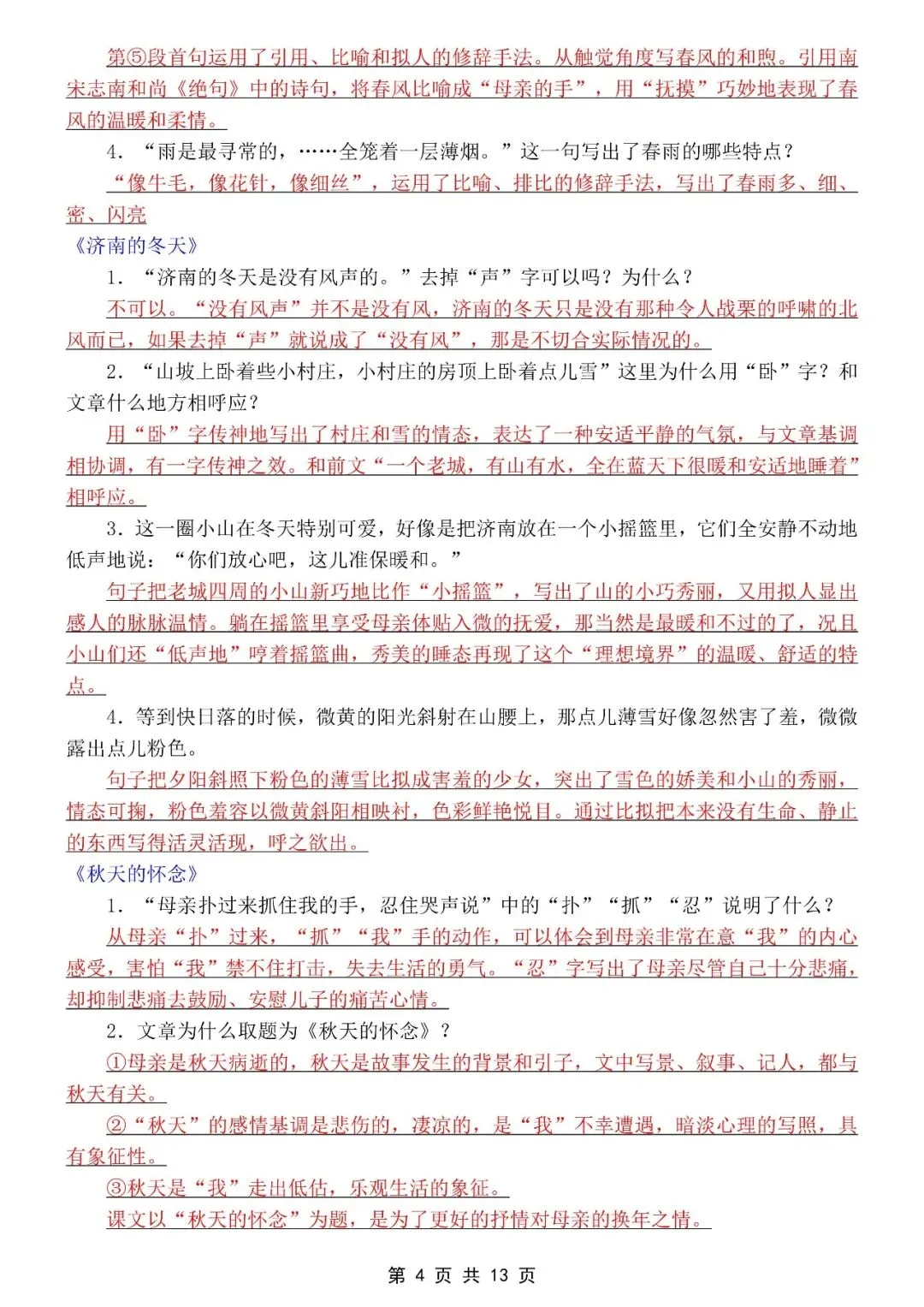 第⑤段首句运用了引用、比喻和拟人的修辞手法。从触觉角度写春风的和煦。引用南宋志南和尚《绝句》中的诗句，将春风比喻成“母亲的手”，用“抚摸”巧妙地表现了春风的温暖和柔情。

4. “雨是最寻常的，……全笼着一层薄烟。”这一句写出了春雨的哪些特点？

“像牛毛，像花针，像细丝”，运用了比喻、排比的修辞手法，写出了春雨多、细、密、闪亮

《济南的冬天》

1. “济南的冬天是没有风声的。”去掉“声”字可以吗？为什么？

不可以。“没有风声”并不是没有风，济南的冬天只是没有那种令人战栗的呼啸的北风而已，如果去掉“声”就说成了“没有风”，那是不切合实际情况的。

2. “山坡上卧着些小村庄，小村庄的房顶上卧着点儿雪”这里为什么用“卧”字？和文章什么地方相呼应？

用“卧”字传神地写出了村庄和雪的情态，表达了一种安适平静的气氛，与文章基调相协调，有一字传神之效。和前文“一个老城，有山有水，全在蓝天下很暖和安适地睡着”相呼应。

3. 这一圈小山在冬天特别可爱，好像是把济南放在一个小摇篮里，它们全安静不动地低声地说：“你们放心吧，这儿准保暖和。”

句子把老城四周的小山新巧地比作“小摇篮”，写出了山的小巧秀丽，又用拟人显出感人的脉脉温情。躺在摇篮里享受母亲体贴入微的抚爱，那当然是最暖和不过的了，况且小山们还“低声地”哼着摇篮曲，秀美的睡态再现了这个“理想境界”的温暖、舒适的特点。

4. 等到快日落的时候，微黄的阳光斜射在山腰上，那点儿薄雪好像忽然害了羞，微微露出点儿粉色。

句子把夕阳斜照下粉色的薄雪比拟成害羞的少女，突出了雪色的娇美和小山的秀丽，情态可掬，粉色羞容以微黄斜阳相映衬，色彩鲜艳悦目。通过比拟把本来没有生命、静止的东西写得活灵活现，呼之欲出。

《秋天的怀念》

1. “母亲扑过来抓住我的手，忍住哭声说”中的“扑”“抓”“忍”说明了什么？

从母亲“扑”过来，“抓”“我”手的动作，可以体会到母亲非常在意“我”的内心感受，害怕“我”禁不住打击，失去生活的勇气。“忍”字写出了母亲尽管自己十分悲痛，却抑制悲痛去鼓励、安慰儿子的痛苦心情。

2. 文章为什么取题为《秋天的怀念》？

①母亲是秋天病逝的，秋天是故事发生的背景和引子，文中写景、叙事、记人，都与秋天有关。

②“秋天”的感情基调是悲伤的，凄凉的，是“我”不幸遭遇，暗淡心理的写照，具有象征性。

③秋天是“我”走出低估，乐观生活的象征。

课文以“秋天的怀念”为题，是为了更好的抒情对母亲的换年之情。

第 4 页 共 13 页